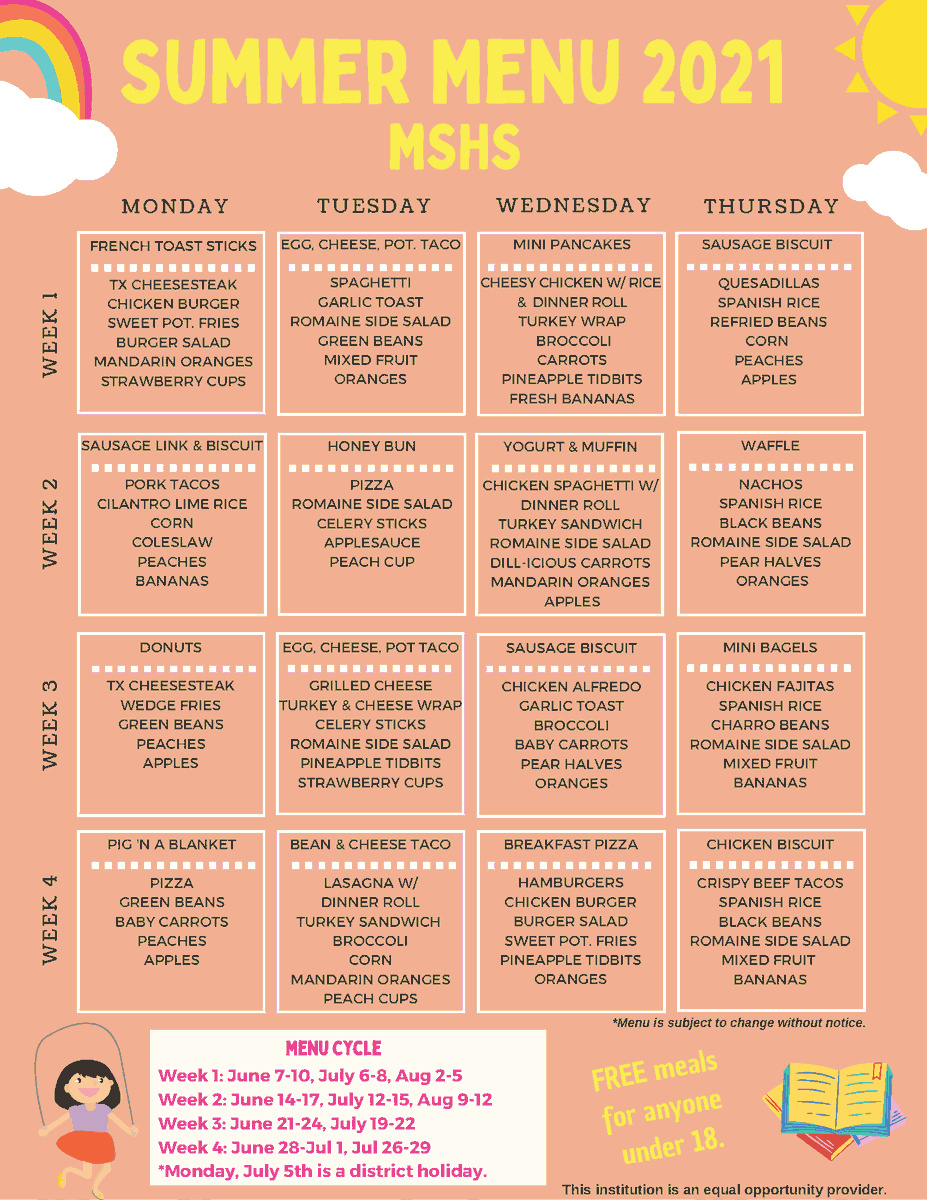 SUMMER MENU 2021
MSHS

| | MONDAY | TUESDAY | WEDNESDAY | THURSDAY |
|---|---|---|---|---|
| WEEK 1 | FRENCH TOAST STICKS<br>TX CHEESESTEAK<br>CHICKEN BURGER<br>SWEET POT. FRIES<br>BURGER SALAD<br>MANDARIN ORANGES<br>STRAWBERRY CUPS | EGG, CHEESE, POT. TACO<br>SPAGHETTI<br>GARLIC TOAST<br>ROMAINE SIDE SALAD<br>GREEN BEANS<br>MIXED FRUIT<br>ORANGES | MINI PANCAKES<br>CHEESY CHICKEN W/ RICE & DINNER ROLL<br>TURKEY WRAP<br>BROCCOLI<br>CARROTS<br>PINEAPPLE TIDBITS<br>FRESH BANANAS | SAUSAGE BISCUIT<br>QUESADILLAS<br>SPANISH RICE<br>REFRIED BEANS<br>CORN<br>PEACHES<br>APPLES |
| WEEK 2 | SAUSAGE LINK & BISCUIT<br>PORK TACOS<br>CILANTRO LIME RICE<br>CORN<br>COLESLAW<br>PEACHES<br>BANANAS | HONEY BUN<br>PIZZA<br>ROMAINE SIDE SALAD<br>CELERY STICKS<br>APPLESAUCE<br>PEACH CUP | YOGURT & MUFFIN<br>CHICKEN SPAGHETTI W/ DINNER ROLL<br>TURKEY SANDWICH<br>ROMAINE SIDE SALAD<br>DILL-ICIOUS CARROTS<br>MANDARIN ORANGES<br>APPLES | WAFFLE<br>NACHOS<br>SPANISH RICE<br>BLACK BEANS<br>ROMAINE SIDE SALAD<br>PEAR HALVES<br>ORANGES |
| WEEK 3 | DONUTS<br>TX CHEESESTEAK<br>WEDGE FRIES<br>GREEN BEANS<br>PEACHES<br>APPLES | EGG, CHEESE, POT TACO<br>GRILLED CHEESE<br>TURKEY & CHEESE WRAP<br>CELERY STICKS<br>ROMAINE SIDE SALAD<br>PINEAPPLE TIDBITS<br>STRAWBERRY CUPS | SAUSAGE BISCUIT<br>CHICKEN ALFREDO<br>GARLIC TOAST<br>BROCCOLI<br>BABY CARROTS<br>PEAR HALVES<br>ORANGES | MINI BAGELS<br>CHICKEN FAJITAS<br>SPANISH RICE<br>CHARRO BEANS<br>ROMAINE SIDE SALAD<br>MIXED FRUIT<br>BANANAS |
| WEEK 4 | PIG 'N A BLANKET<br>PIZZA<br>GREEN BEANS<br>BABY CARROTS<br>PEACHES<br>APPLES | BEAN & CHEESE TACO<br>LASAGNA W/ DINNER ROLL<br>TURKEY SANDWICH<br>BROCCOLI<br>CORN<br>MANDARIN ORANGES<br>PEACH CUPS | BREAKFAST PIZZA<br>HAMBURGERS<br>CHICKEN BURGER<br>BURGER SALAD<br>SWEET POT. FRIES<br>PINEAPPLE TIDBITS<br>ORANGES | CHICKEN BISCUIT<br>CRISPY BEEF TACOS<br>SPANISH RICE<br>BLACK BEANS<br>ROMAINE SIDE SALAD<br>MIXED FRUIT<br>BANANAS |

*Menu is subject to change without notice.

MENU CYCLE
Week 1: June 7-10, July 6-8, Aug 2-5
Week 2: June 14-17, July 12-15, Aug 9-12
Week 3: June 21-24, July 19-22
Week 4: June 28-Jul 1, Jul 26-29
*Monday, July 5th is a district holiday.

FREE meals for anyone under 18.

This institution is an equal opportunity provider.